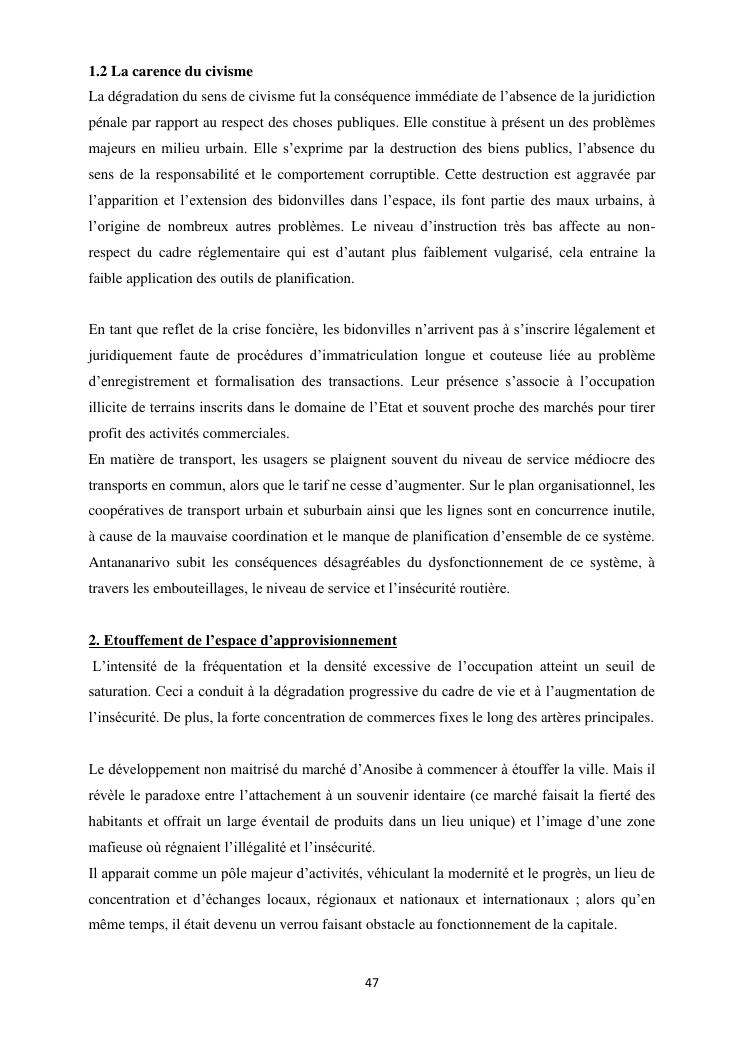 **1.2 La carence du civisme**
La dégradation du sens de civisme fut la conséquence immédiate de l'absence de la juridiction pénale par rapport au respect des choses publiques. Elle constitue à présent un des problèmes majeurs en milieu urbain. Elle s'exprime par la destruction des biens publics, l'absence du sens de la responsabilité et le comportement corruptible. Cette destruction est aggravée par l'apparition et l'extension des bidonvilles dans l'espace, ils font partie des maux urbains, à l'origine de nombreux autres problèmes. Le niveau d'instruction très bas affecte au non-respect du cadre réglementaire qui est d'autant plus faiblement vulgarisé, cela entraine la faible application des outils de planification.

En tant que reflet de la crise foncière, les bidonvilles n'arrivent pas à s'inscrire légalement et juridiquement faute de procédures d'immatriculation longue et couteuse liée au problème d'enregistrement et formalisation des transactions. Leur présence s'associe à l'occupation illicite de terrains inscrits dans le domaine de l'Etat et souvent proche des marchés pour tirer profit des activités commerciales.
En matière de transport, les usagers se plaignent souvent du niveau de service médiocre des transports en commun, alors que le tarif ne cesse d'augmenter. Sur le plan organisationnel, les coopératives de transport urbain et suburbain ainsi que les lignes sont en concurrence inutile, à cause de la mauvaise coordination et le manque de planification d'ensemble de ce système. Antananarivo subit les conséquences désagréables du dysfonctionnement de ce système, à travers les embouteillages, le niveau de service et l'insécurité routière.

**2. Etouffement de l'espace d'approvisionnement**
L'intensité de la fréquentation et la densité excessive de l'occupation atteint un seuil de saturation. Ceci a conduit à la dégradation progressive du cadre de vie et à l'augmentation de l'insécurité. De plus, la forte concentration de commerces fixes le long des artères principales.

Le développement non maitrisé du marché d'Anosibe à commencer à étouffer la ville. Mais il révèle le paradoxe entre l'attachement à un souvenir identaire (ce marché faisait la fierté des habitants et offrait un large éventail de produits dans un lieu unique) et l'image d'une zone mafieuse où régnaient l'illégalité et l'insécurité.
Il apparait comme un pôle majeur d'activités, véhiculant la modernité et le progrès, un lieu de concentration et d'échanges locaux, régionaux et nationaux et internationaux ; alors qu'en même temps, il était devenu un verrou faisant obstacle au fonctionnement de la capitale.

47